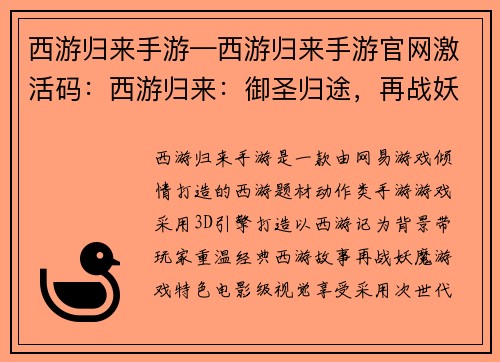 西游归来手游—西游归来手游官网激活码：西游归来：御圣归途，再战妖

西游归来手游是一款由网易游戏倾情打造的西游题材动作类手游游戏采用3D引擎打造以西游记为背景带玩家重温经典西游故事再战妖魔游戏特色电影级视觉享受采用次世代